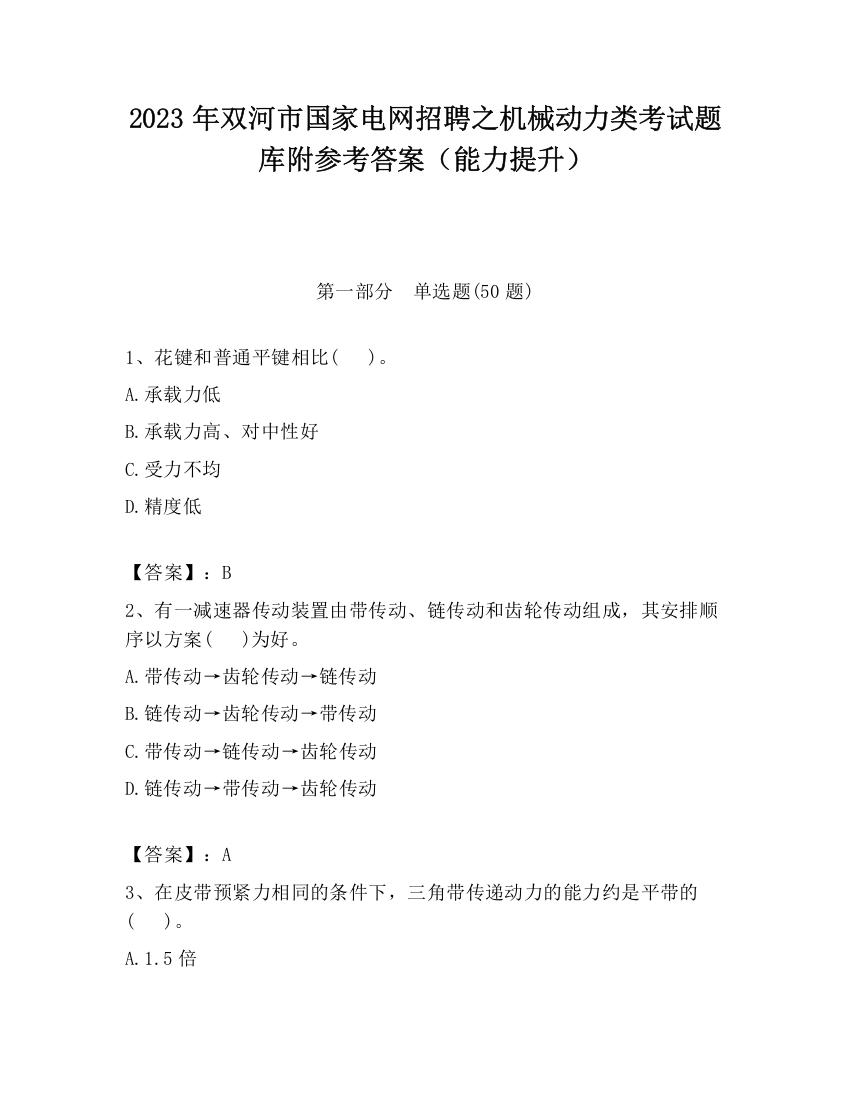 2023 年双河市国家电网招聘之机械动力类考试题库附参考答案（能力提升）

第一部分　单选题(50 题)

1、花键和普通平键相比(　 )。

A.承载力低

B.承载力高、对中性好

C.受力不均

D.精度低

【答案】：B

2、有一减速器传动装置由带传动、链传动和齿轮传动组成，其安排顺序以方案(　 )为好。

A.带传动→齿轮传动→链传动

B.链传动→齿轮传动→带传动

C.带传动→链传动→齿轮传动

D.链传动→带传动→齿轮传动

【答案】：A

3、在皮带预紧力相同的条件下，三角带传递动力的能力约是平带的(　 )。

A.1.5 倍